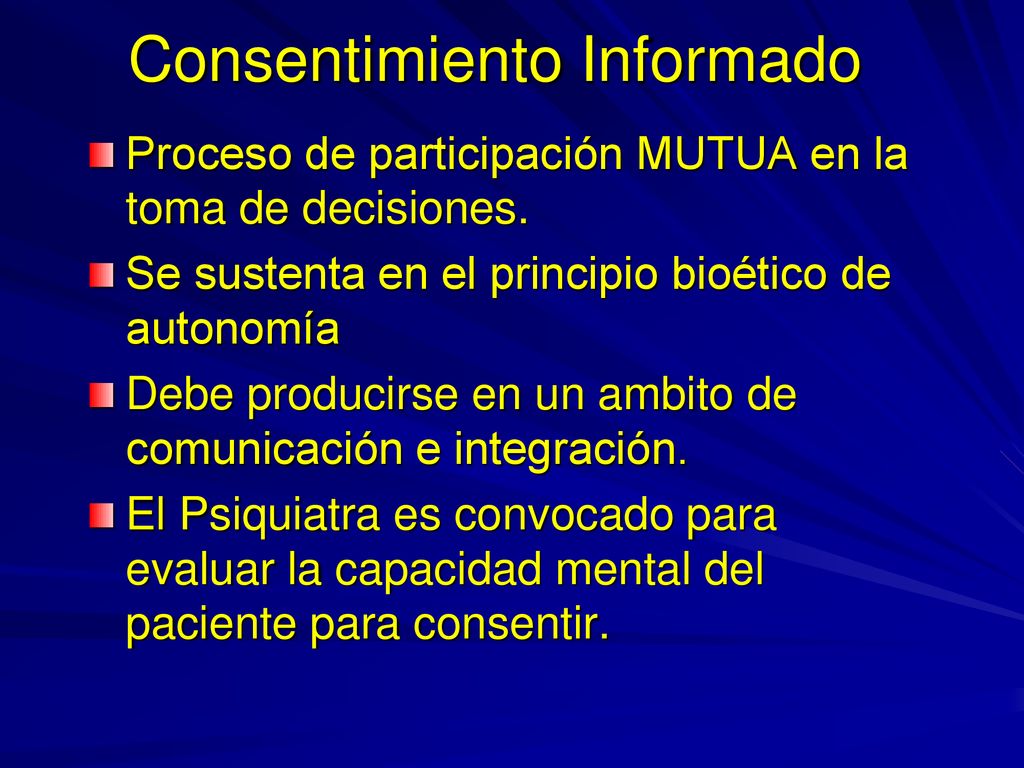 Consentimiento Informado

Proceso de participación MUTUA en la toma de decisiones.

Se sustenta en el principio bioético de autonomía

Debe producirse en un ambito de comunicación e integración.

El Psiquiatra es convocado para evaluar la capacidad mental del paciente para consentir.